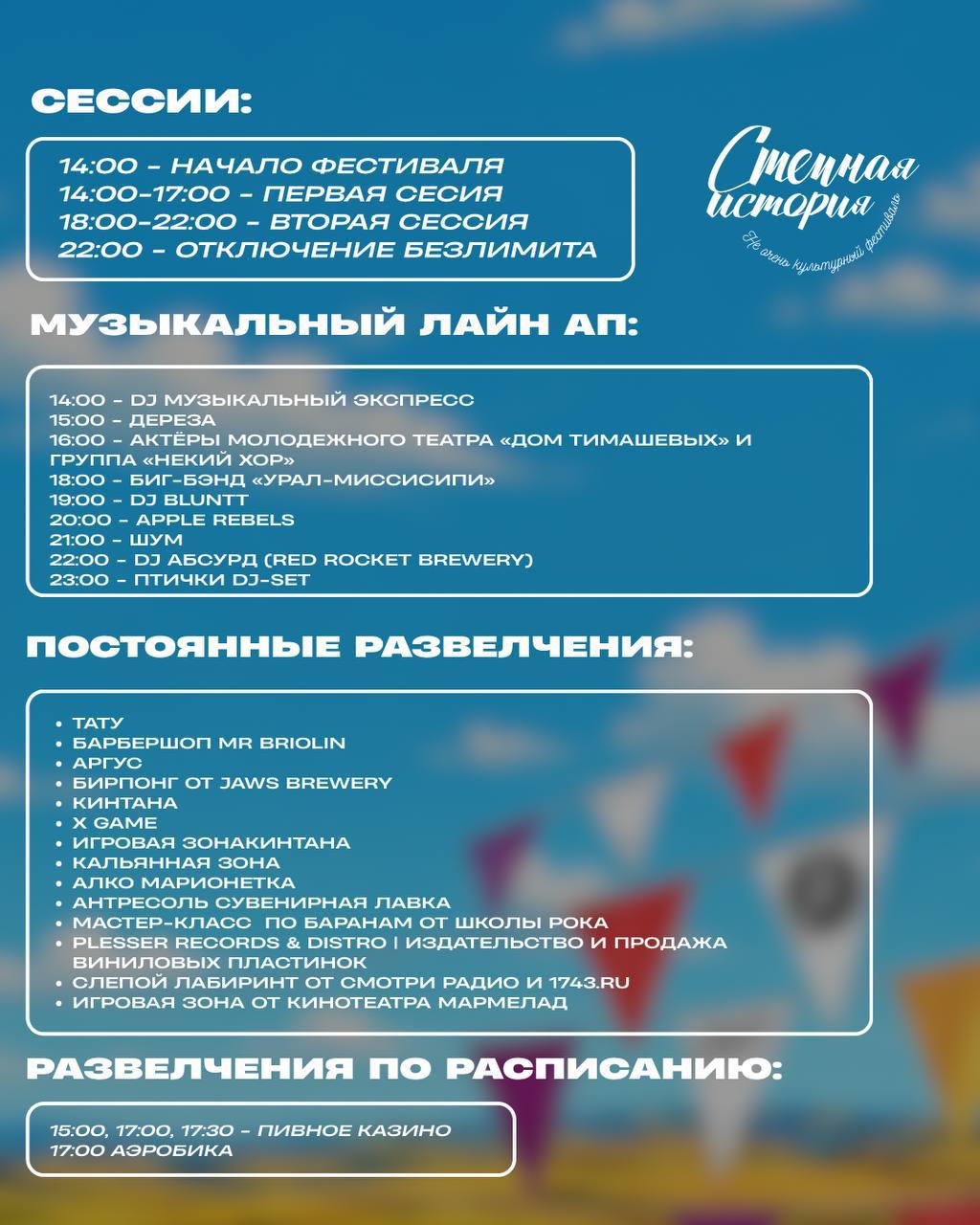 СЕССИИ:

14:00 - НАЧАЛО ФЕСТИВАЛЯ
14:00-17:00 - ПЕРВАЯ СЕСИЯ
18:00-22:00 - ВТОРАЯ СЕССИЯ
22:00 - ОТКЛЮЧЕНИЕ БЕЗЛИМИТА

Степная история
Не очень культурный фестиваль

МУЗЫКАЛЬНЫЙ ЛАЙН АП:

14:00 - DJ МУЗЫКАЛЬНЫЙ ЭКСПРЕСС
15:00 - ДЕРЕЗА
16:00 - АКТЁРЫ МОЛОДЕЖНОГО ТЕАТРА «ДОМ ТИМАШЕВЫХ» И ГРУППА «НЕКИЙ ХОР»
18:00 - БИГ-БЭНД «УРАЛ-МИССИСИПИ»
19:00 - DJ BLUNTT
20:00 - APPLE REBELS
21:00 - ШУМ
22:00 - DJ АБСУРД (RED ROCKET BREWERY)
23:00 - ПТИЧКИ DJ-SET

ПОСТОЯННЫЕ РАЗВЕЛЧЕНИЯ:

• ТАТУ
• БАРБЕРШОП MR BRIOLIN
• АРГУС
• БИРПОНГ ОТ JAWS BREWERY
• КИНТАНА
• X GAME
• ИГРОВАЯ ЗОНАКИНТАНА
• КАЛЬЯННАЯ ЗОНА
• АЛКО МАРИОНЕТКА
• АНТРЕСОЛЬ СУВЕНИРНАЯ ЛАВКА
• МАСТЕР-КЛАСС ПО БАРАНАМ ОТ ШКОЛЫ РОКА
• PLESSER RECORDS & DISTRO | ИЗДАТЕЛЬСТВО И ПРОДАЖА ВИНИЛОВЫХ ПЛАСТИНОК
• СЛЕПОЙ ЛАБИРИНТ ОТ СМОТРИ РАДИО И 1743.RU
• ИГРОВАЯ ЗОНА ОТ КИНОТЕАТРА МАРМЕЛАД

РАЗВЕЛЧЕНИЯ ПО РАСПИСАНИЮ:

15:00, 17:00, 17:30 - ПИВНОЕ КАЗИНО
17:00 АЭРОБИКА